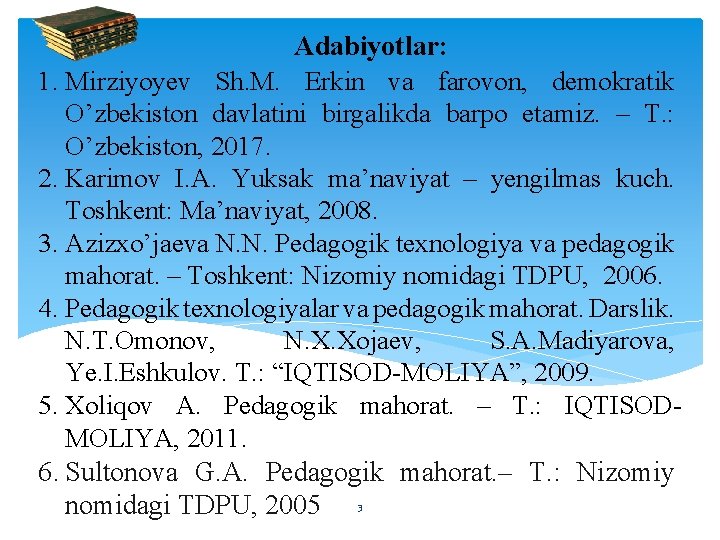 Adabiyotlar:

1. Mirziyoyev Sh.M. Erkin va farovon, demokratik O’zbekiston davlatini birgalikda barpo etamiz. – T.: O’zbekiston, 2017.
2. Karimov I.A. Yuksak ma’naviyat – yengilmas kuch. Toshkent: Ma’naviyat, 2008.
3. Azizxo’jaeva N.N. Pedagogik texnologiya va pedagogik mahorat. – Toshkent: Nizomiy nomidagi TDPU, 2006.
4. Pedagogik texnologiyalar va pedagogik mahorat. Darslik. N.T.Omonov, N.X.Xojaev, S.A.Madiyarova, Ye.I.Eshkulov. T.: “IQTISOD-MOLIYA”, 2009.
5. Xoliqov A. Pedagogik mahorat. – T.: IQTISOD-MOLIYA, 2011.
6. Sultonova G.A. Pedagogik mahorat.– T.: Nizomiy nomidagi TDPU, 2005

3